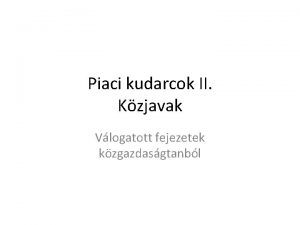 Piaci kudarcok II.
Közjavak

Válogatott fejezetek közgazdaságtanból